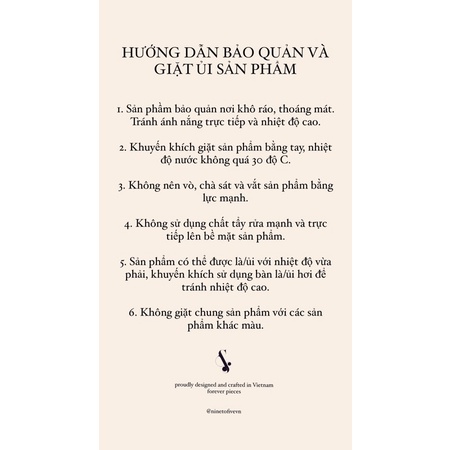 HƯỚNG DẪN BẢO QUẢN VÀ GIẶT ỦI SẢN PHẨM

1. Sản phẩm bảo quản nơi khô ráo, thoáng mát. Tránh ánh nắng trực tiếp và nhiệt độ cao.

2. Khuyến khích giặt sản phẩm bằng tay, nhiệt độ nước không quá 30 độ C.

3. Không nên vò, chà sát và vắt sản phẩm bằng lực mạnh.

4. Không sử dụng chất tẩy rửa mạnh và trực tiếp lên bề mặt sản phẩm.

5. Sản phẩm có thể được là/ủi với nhiệt độ vừa phải, khuyến khích sử dụng bàn là/ủi hơi để tránh nhiệt độ cao.

6. Không giặt chung sản phẩm với các sản phẩm khác màu.

proudly designed and crafted in Vietnam
forever pieces

@ninetofivevn